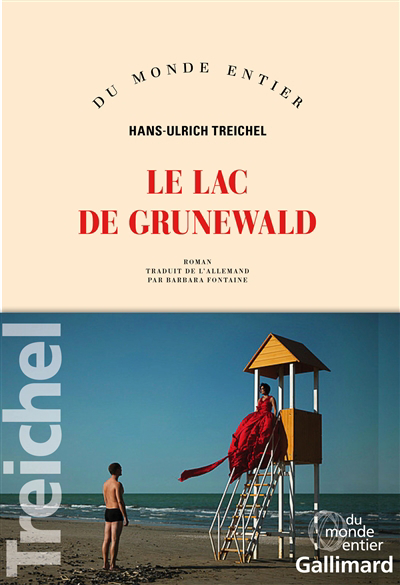 DU MONDE ENTIER

HANS-ULRICH TREICHEL

LE LAC
DE GRUNEWALD

ROMAN
TRADUIT DE L'ALLEMAND
PAR BARBARA FONTAINE

Treichel

du monde entier
Gallimard